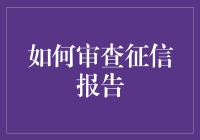 如何审查征信报告